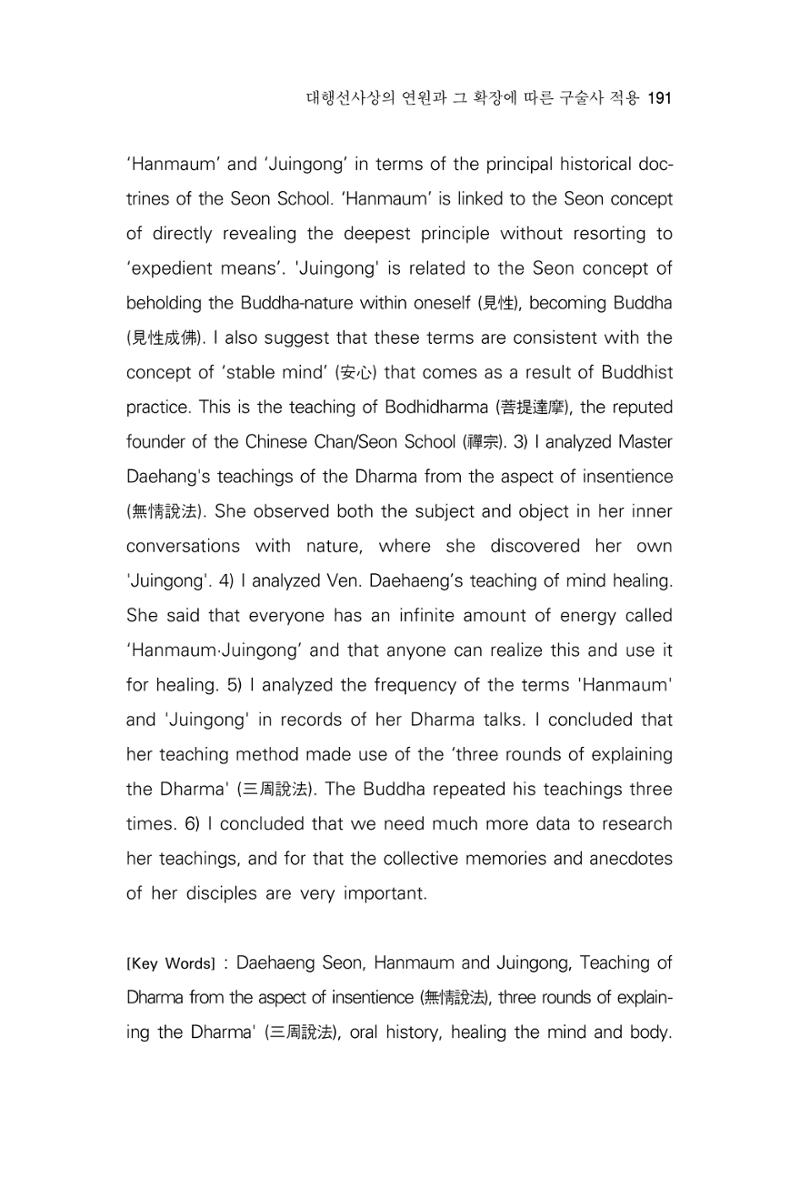 대행선사상의 연원과 그 확장에 따른 구술사 적용 191

'Hanmaum' and 'Juingong' in terms of the principal historical doctrines of the Seon School. 'Hanmaum' is linked to the Seon concept of directly revealing the deepest principle without resorting to 'expedient means'. 'Juingong' is related to the Seon concept of beholding the Buddha-nature within oneself (見性), becoming Buddha (見性成佛). I also suggest that these terms are consistent with the concept of 'stable mind' (安心) that comes as a result of Buddhist practice. This is the teaching of Bodhidharma (菩提達摩), the reputed founder of the Chinese Chan/Seon School (禪宗). 3) I analyzed Master Daehang's teachings of the Dharma from the aspect of insentience (無情說法). She observed both the subject and object in her inner conversations with nature, where she discovered her own 'Juingong'. 4) I analyzed Ven. Daehaeng's teaching of mind healing. She said that everyone has an infinite amount of energy called 'Hanmaum·Juingong' and that anyone can realize this and use it for healing. 5) I analyzed the frequency of the terms 'Hanmaum' and 'Juingong' in records of her Dharma talks. I concluded that her teaching method made use of the 'three rounds of explaining the Dharma' (三周說法). The Buddha repeated his teachings three times. 6) I concluded that we need much more data to research her teachings, and for that the collective memories and anecdotes of her disciples are very important.

[Key Words] : Daehaeng Seon, Hanmaum and Juingong, Teaching of Dharma from the aspect of insentience (無情說法), three rounds of explaining the Dharma' (三周說法), oral history, healing the mind and body.